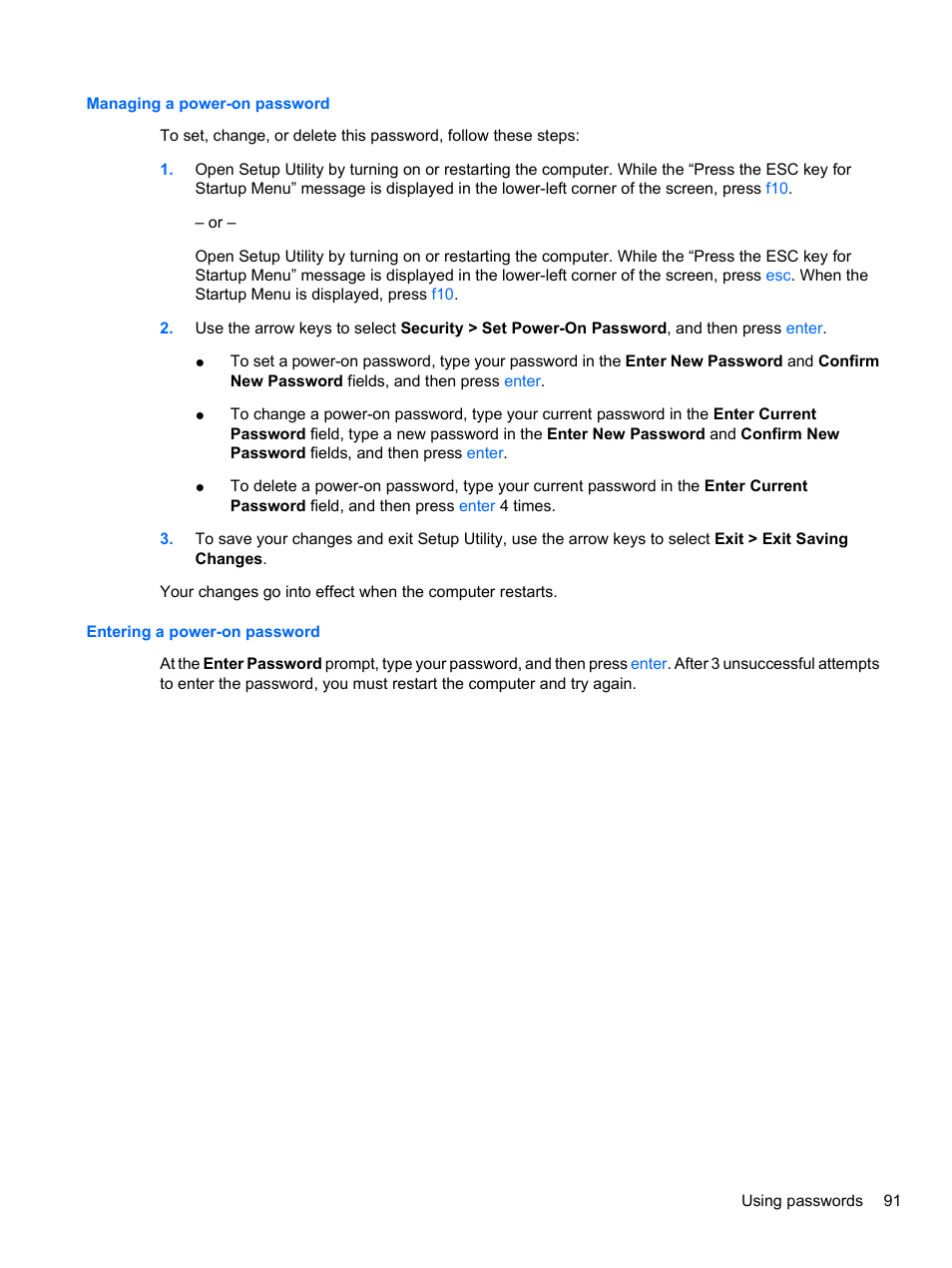 Managing a power-on password

To set, change, or delete this password, follow these steps:

1. Open Setup Utility by turning on or restarting the computer. While the “Press the ESC key for Startup Menu” message is displayed in the lower-left corner of the screen, press f10.

– or –

Open Setup Utility by turning on or restarting the computer. While the “Press the ESC key for Startup Menu” message is displayed in the lower-left corner of the screen, press esc. When the Startup Menu is displayed, press f10.

2. Use the arrow keys to select Security > Set Power-On Password, and then press enter.

● To set a power-on password, type your password in the Enter New Password and Confirm New Password fields, and then press enter.

● To change a power-on password, type your current password in the Enter Current Password field, type a new password in the Enter New Password and Confirm New Password fields, and then press enter.

● To delete a power-on password, type your current password in the Enter Current Password field, and then press enter 4 times.

3. To save your changes and exit Setup Utility, use the arrow keys to select Exit > Exit Saving Changes.

Your changes go into effect when the computer restarts.

Entering a power-on password

At the Enter Password prompt, type your password, and then press enter. After 3 unsuccessful attempts to enter the password, you must restart the computer and try again.

Using passwords 91